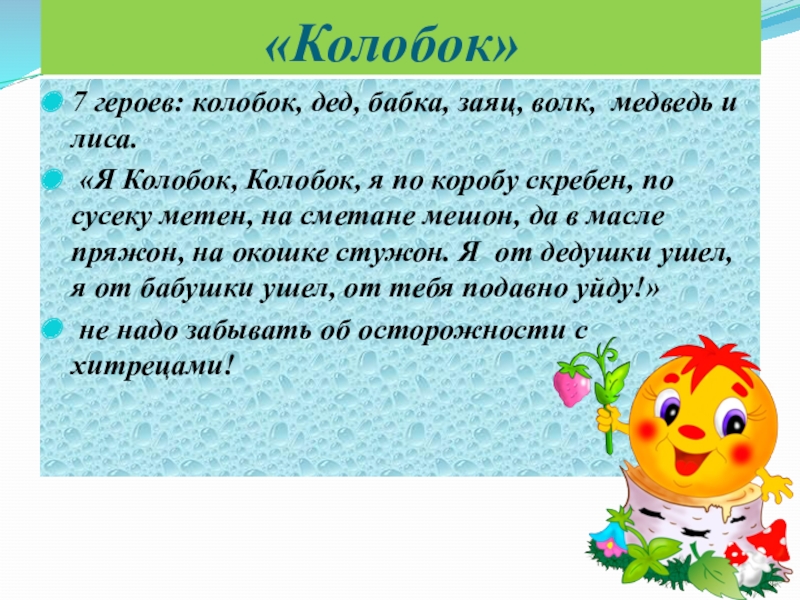 «Колобок»

7 героев: колобок, дед, бабка, заяц, волк, медведь и лиса.

«Я Колобок, Колобок, я по коробу скребен, по сусеку метен, на сметане мешон, да в масле пряжон, на окошке стужон. Я от дедушки ушел, я от бабушки ушел, от тебя подавно уйду!»

не надо забывать об осторожности с хитрецами!